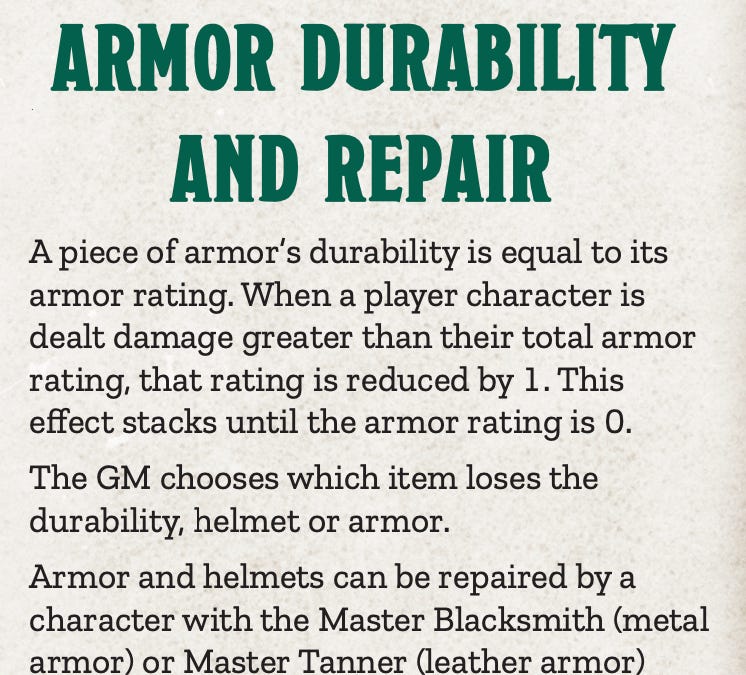 ARMOR DURABILITY AND REPAIR

A piece of armor's durability is equal to its armor rating. When a player character is dealt damage greater than their total armor rating, that rating is reduced by 1. This effect stacks until the armor rating is 0.

The GM chooses which item loses the durability, helmet or armor.

Armor and helmets can be repaired by a character with the Master Blacksmith (metal armor) or Master Tanner (leather armor)